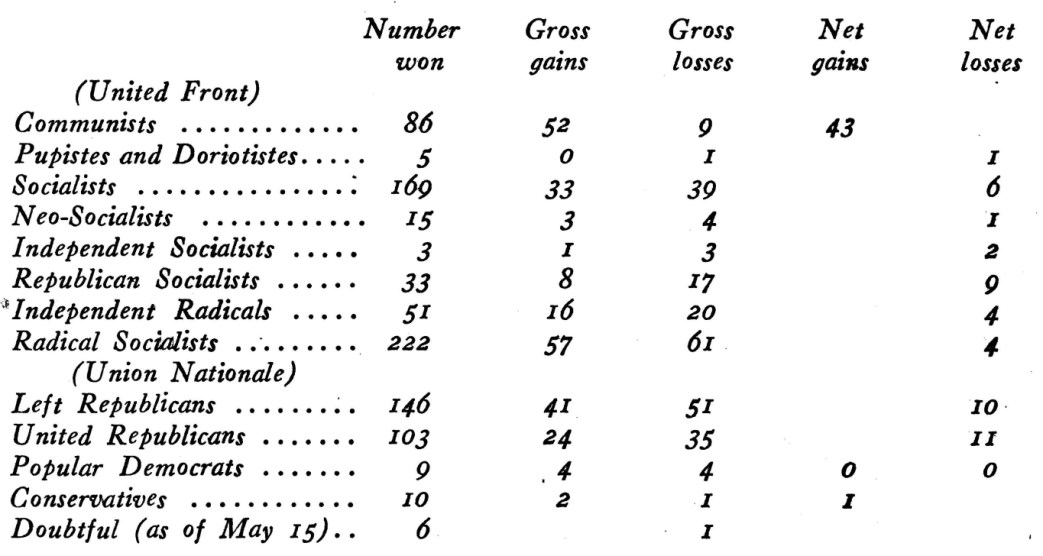 |  | Number won | Gross gains | Gross losses | Net gains | Net losses |
|---|---|---|---|---|---|
| (United Front) |  |  |  |  |  |
| Communists | 86 | 52 | 9 | 43 |  |
| Pupistes and Doriotistes | 5 | 0 | 1 |  | 1 |
| Socialists | 169 | 33 | 39 |  | 6 |
| Neo-Socialists | 15 | 3 | 4 |  | 1 |
| Independent Socialists | 3 | 1 | 3 |  | 2 |
| Republican Socialists | 33 | 8 | 17 |  | 9 |
| Independent Radicals | 51 | 16 | 20 |  | 4 |
| Radical Socialists | 222 | 57 | 61 |  | 4 |
| (Union Nationale) |  |  |  |  |  |
| Left Republicans | 146 | 41 | 51 |  | 10 |
| United Republicans | 103 | 24 | 35 |  | 11 |
| Popular Democrats | 9 | 4 | 4 | 0 | 0 |
| Conservatives | 10 | 2 | 1 | 1 |  |
| Doubtful (as of May 15) | 6 |  | 1 |  |  |